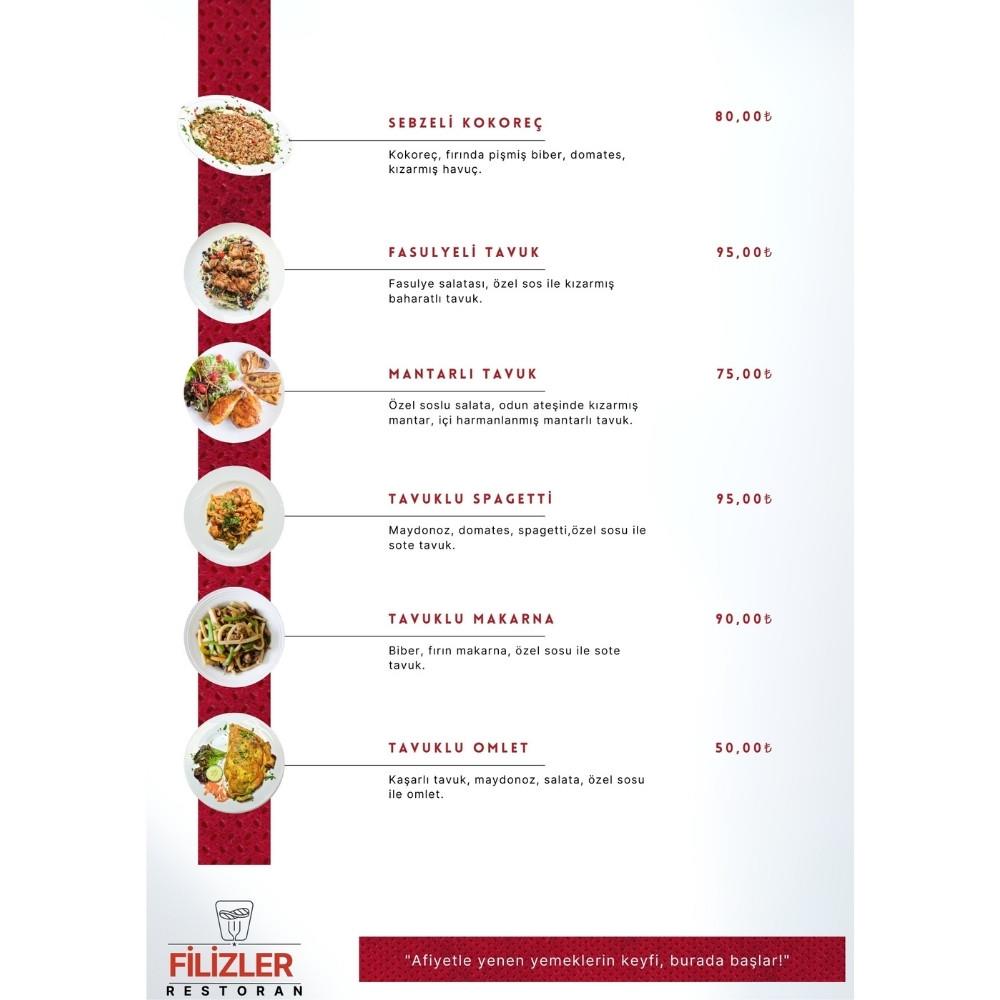 SEBZELİ KOKOREÇ
80,00₺
Kokoreç, fırında pişmiş biber, domates, kızarmış havuç.

FASULYELİ TAVUK
95,00₺
Fasulye salatası, özel sos ile kızarmış baharatlı tavuk.

MANTARLI TAVUK
75,00₺
Özel soslu salata, odun ateşinde kızarmış mantar, içi harmanlanmış mantarlı tavuk.

TAVUKLU SPAGETTİ
95,00₺
Maydonoz, domates, spagetti,özel sosu ile sote tavuk.

TAVUKLU MAKARNA
90,00₺
Biber, fırın makarna, özel sosu ile sote tavuk.

TAVUKLU OMLET
50,00₺
Kaşarlı tavuk, maydonoz, salata, özel sosu ile omlet.

FİLİZLER
RESTORAN

"Afiyetle yenen yemeklerin keyfi, burada başlar!"